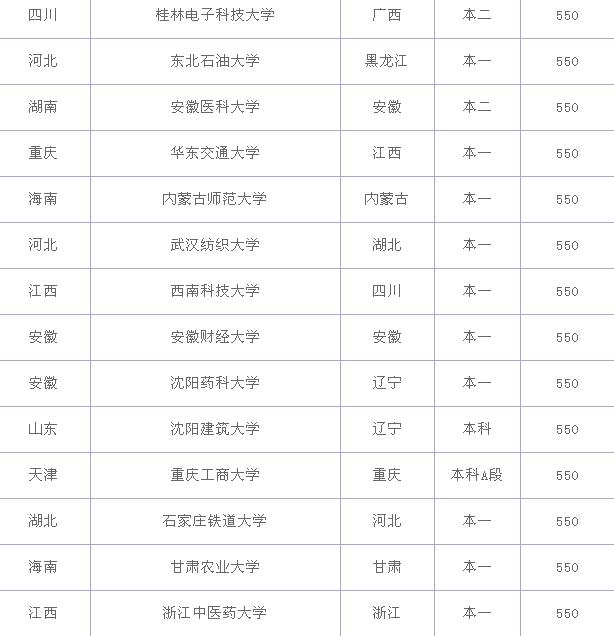 | 四川 | 桂林电子科技大学 | 广西 | 本二 | 550 |
|---|---|---|---|---|
| 河北 | 东北石油大学 | 黑龙江 | 本一 | 550 |
| 湖南 | 安徽医科大学 | 安徽 | 本二 | 550 |
| 重庆 | 华东交通大学 | 江西 | 本一 | 550 |
| 海南 | 内蒙古师范大学 | 内蒙古 | 本一 | 550 |
| 河北 | 武汉纺织大学 | 湖北 | 本一 | 550 |
| 江西 | 西南科技大学 | 四川 | 本一 | 550 |
| 安徽 | 安徽财经大学 | 安徽 | 本一 | 550 |
| 安徽 | 沈阳药科大学 | 辽宁 | 本一 | 550 |
| 山东 | 沈阳建筑大学 | 辽宁 | 本科 | 550 |
| 天津 | 重庆工商大学 | 重庆 | 本科A段 | 550 |
| 湖北 | 石家庄铁道大学 | 河北 | 本一 | 550 |
| 海南 | 甘肃农业大学 | 甘肃 | 本一 | 550 |
| 江西 | 浙江中医药大学 | 浙江 | 本一 | 550 |